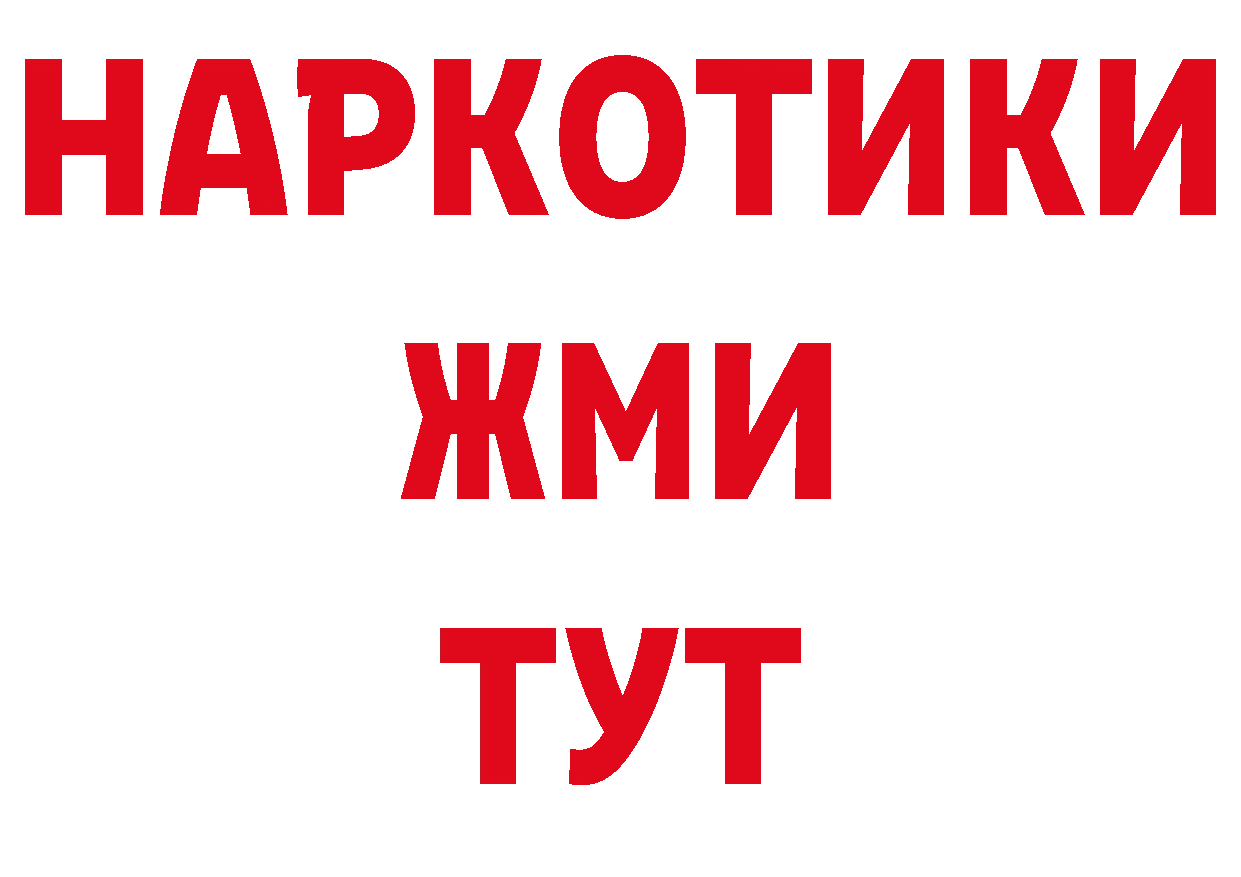 НАРКОТИКИ
ЖМИ
ТУТ